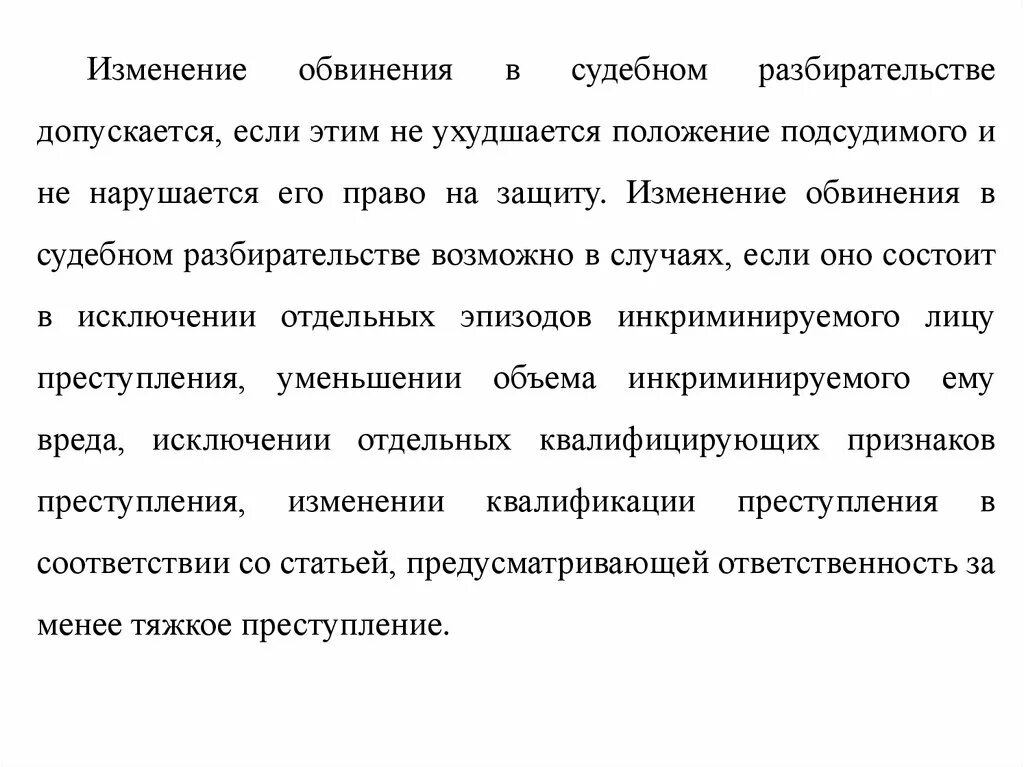 Изменение обвинения в судебном разбирательстве допускается, если этим не ухудшается положение подсудимого и не нарушается его право на защиту. Изменение обвинения в судебном разбирательстве возможно в случаях, если оно состоит в исключении отдельных эпизодов инкриминируемого лицу преступления, уменьшении объема инкриминируемого ему вреда, исключении отдельных квалифицирующих признаков преступления, изменении квалификации преступления в соответствии со статьей, предусматривающей ответственность за менее тяжкое преступление.